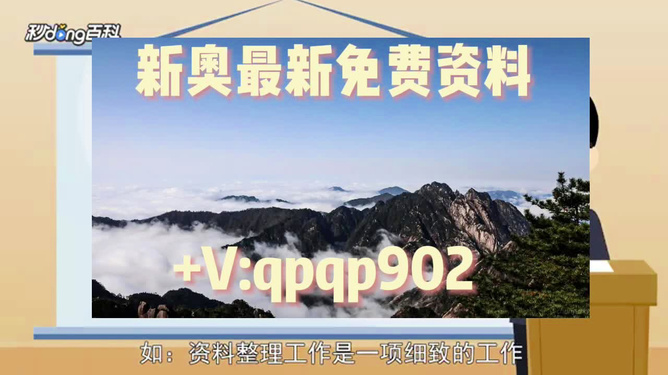 秒dong百科

新奥最新免费资料

+V:qpqp902

如：资料整理工作是一项细致的工作